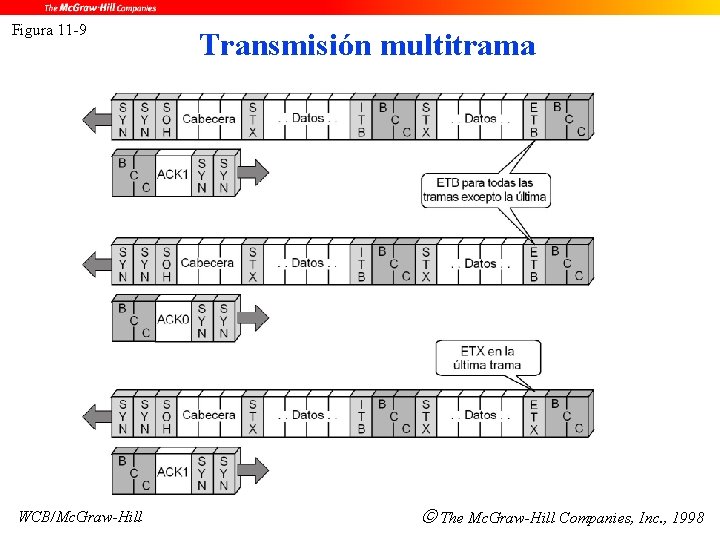 The McGraw-Hill Companies

Figura 11-9

Transmisión multitrama

SYN SYN SOH Cabecera STX . . Datos . . ITB BCC STX . . Datos . . ETB BCC

BCC ACK1 SYN SYN

ETB para todas las tramas excepto la última

SYN SYN SOH Cabecera STX . . Datos . . ITB BCC STX . . Datos . . ETB BCC

BCC ACK0 SYN SYN

ETX en la última trama

SYN SYN SOH Cabecera STX . . Datos . . ITB BCC STX . . Datos . . ETX BCC

BCC ACK1 SYN SYN

WCB/McGraw-Hill

© The McGraw-Hill Companies, Inc., 1998